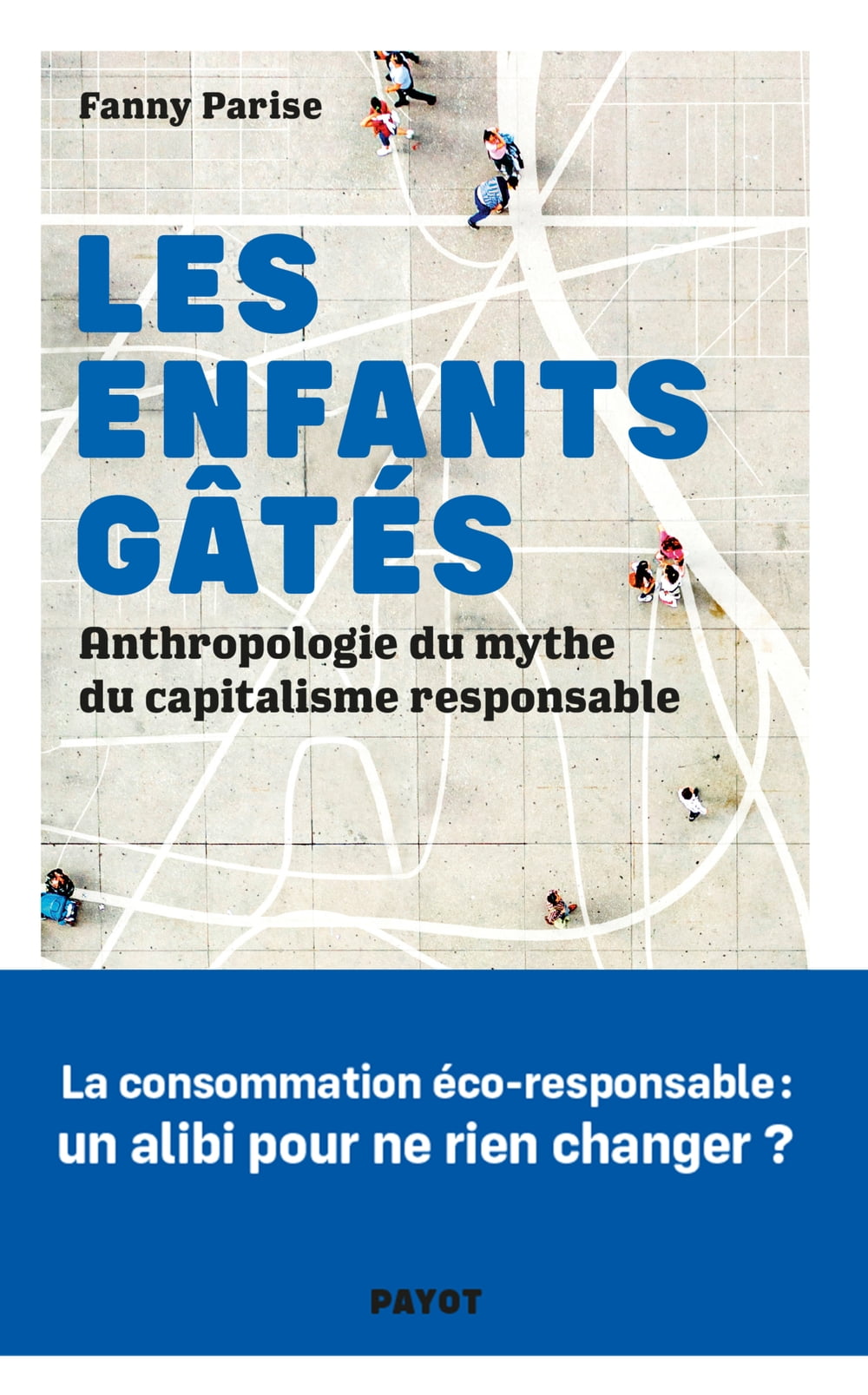 Fanny Parise

LES ENFANTS GÂTÉS

Anthropologie du mythe du capitalisme responsable

La consommation éco-responsable : un alibi pour ne rien changer ?

PAYOT